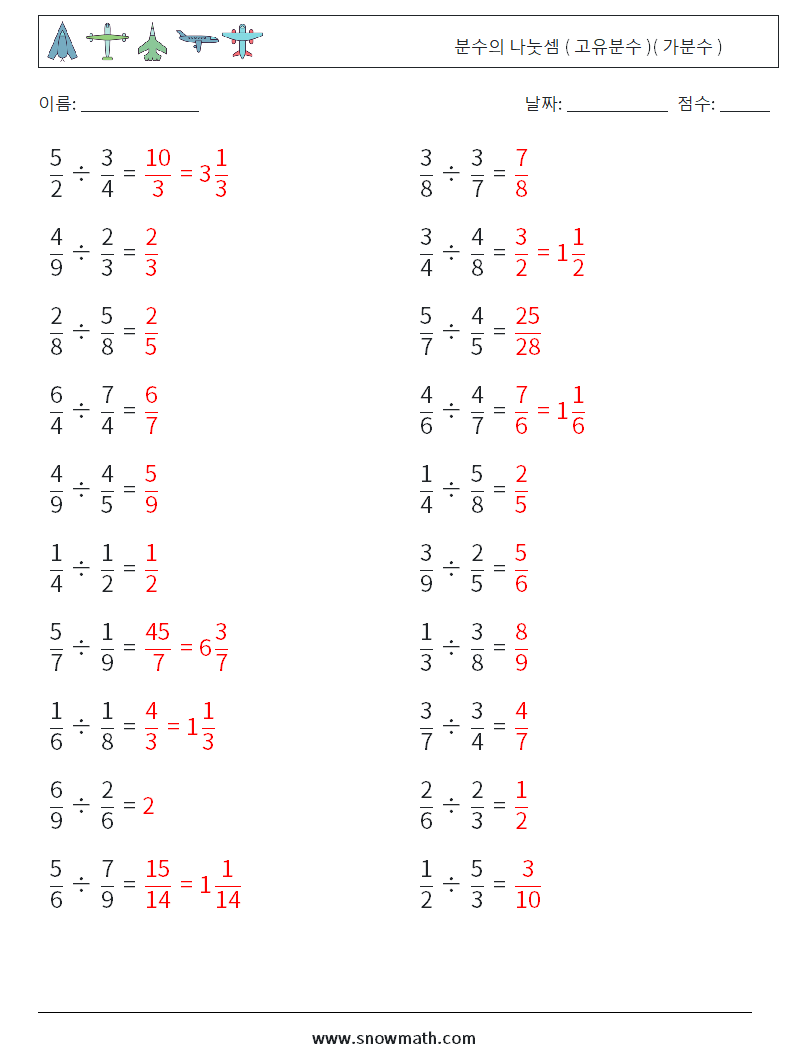 분수의 나눗셈 ( 고유분수 )( 가분수 )

이름: ______________

날짜: ____________ 점수: ______

$\frac{5}{2} \div \frac{3}{4} = \frac{10}{3} = 3\frac{1}{3}$

$\frac{4}{9} \div \frac{2}{3} = \frac{2}{3}$

$\frac{2}{8} \div \frac{5}{8} = \frac{2}{5}$

$\frac{6}{4} \div \frac{7}{4} = \frac{6}{7}$

$\frac{4}{9} \div \frac{4}{5} = \frac{5}{9}$

$\frac{1}{4} \div \frac{1}{2} = \frac{1}{2}$

$\frac{5}{7} \div \frac{1}{9} = \frac{45}{7} = 6\frac{3}{7}$

$\frac{1}{6} \div \frac{1}{8} = \frac{4}{3} = 1\frac{1}{3}$

$\frac{6}{9} \div \frac{2}{6} = 2$

$\frac{5}{6} \div \frac{7}{9} = \frac{15}{14} = 1\frac{1}{14}$

$\frac{3}{8} \div \frac{3}{7} = \frac{7}{8}$

$\frac{3}{4} \div \frac{4}{8} = \frac{3}{2} = 1\frac{1}{2}$

$\frac{5}{7} \div \frac{4}{5} = \frac{25}{28}$

$\frac{4}{6} \div \frac{4}{7} = \frac{7}{6} = 1\frac{1}{6}$

$\frac{1}{4} \div \frac{5}{8} = \frac{2}{5}$

$\frac{3}{9} \div \frac{2}{5} = \frac{5}{6}$

$\frac{1}{3} \div \frac{3}{8} = \frac{8}{9}$

$\frac{3}{7} \div \frac{3}{4} = \frac{4}{7}$

$\frac{2}{6} \div \frac{2}{3} = \frac{1}{2}$

$\frac{1}{2} \div \frac{5}{3} = \frac{3}{10}$

www.snowmath.com